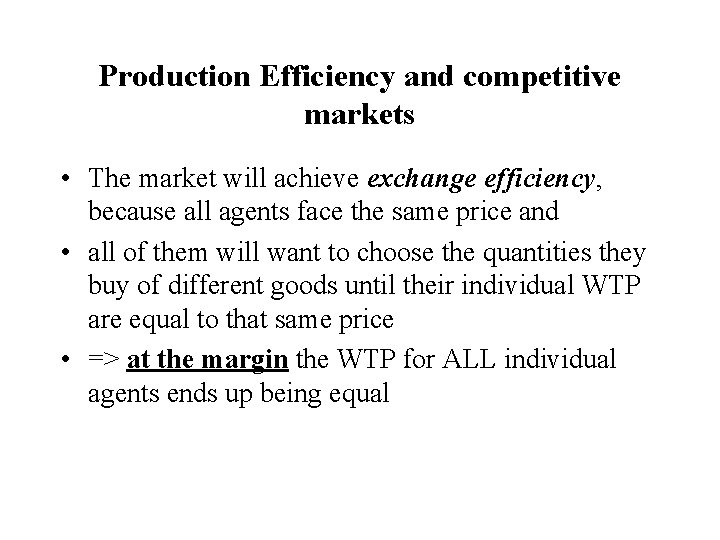 Production Efficiency and competitive markets

• The market will achieve exchange efficiency, because all agents face the same price and
• all of them will want to choose the quantities they buy of different goods until their individual WTP are equal to that same price
• => at the margin the WTP for ALL individual agents ends up being equal